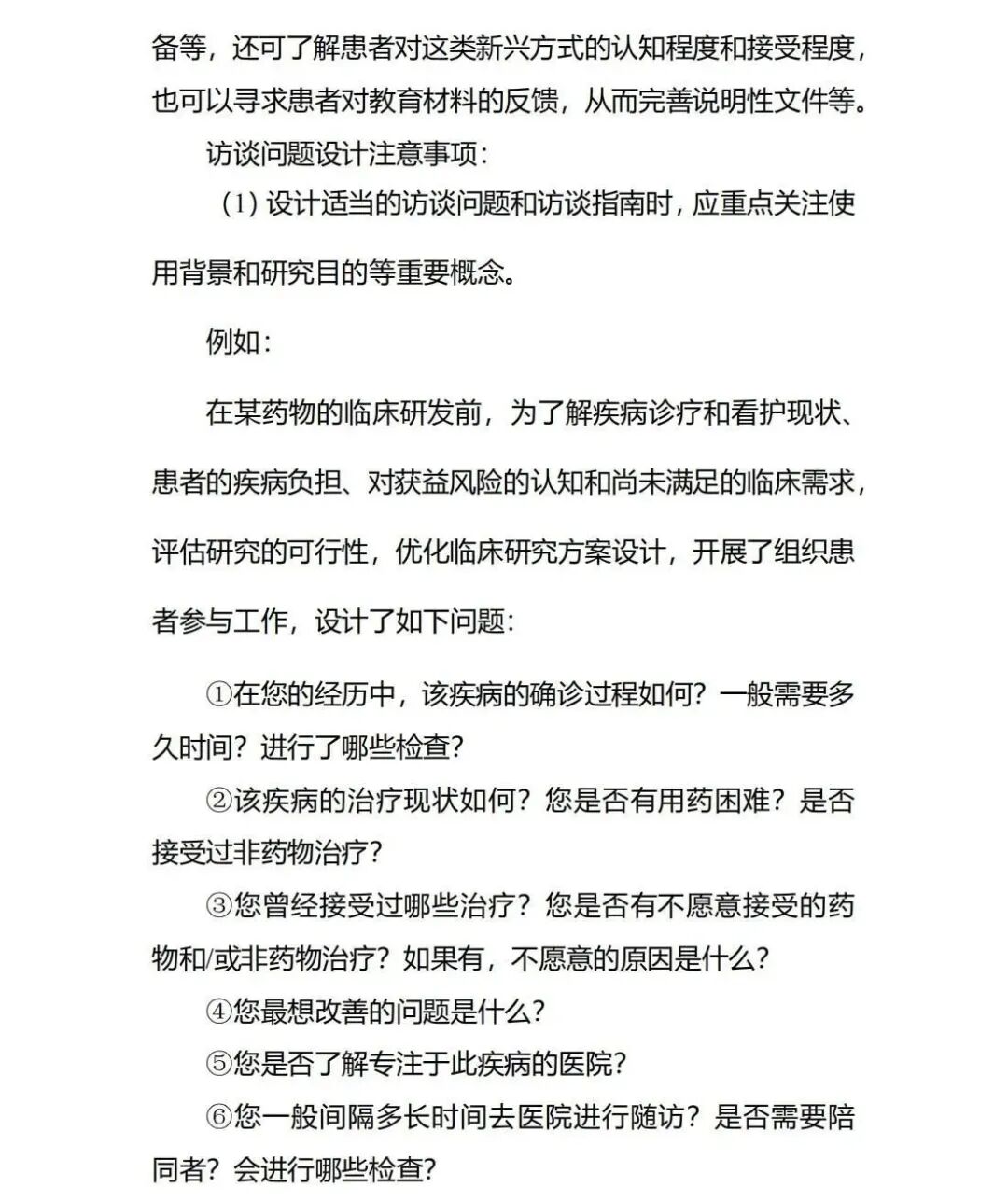 备等，还可了解患者对这类新兴方式的认知程度和接受程度，也可以寻求患者对教育材料的反馈，从而完善说明性文件等。

访谈问题设计注意事项：

（1）设计适当的访谈问题和访谈指南时，应重点关注使用背景和研究目的等重要概念。

例如：

在某药物的临床研发前，为了解疾病诊疗和看护现状、患者的疾病负担、对获益风险的认知和尚未满足的临床需求，评估研究的可行性，优化临床研究方案设计，开展了组织患者参与工作，设计了如下问题：

①在您的经历中，该疾病的确诊过程如何？一般需要多久时间？进行了哪些检查？

②该疾病的治疗现状如何？您是否有用药困难？是否接受过非药物治疗？

③您曾经接受过哪些治疗？您是否有不愿意接受的药物和/或非药物治疗？如果有，不愿意的原因是什么？

④您最想改善的问题是什么？

⑤您是否了解专注于此疾病的医院？

⑥您一般间隔多长时间去医院进行随访？是否需要陪同者？会进行哪些检查？